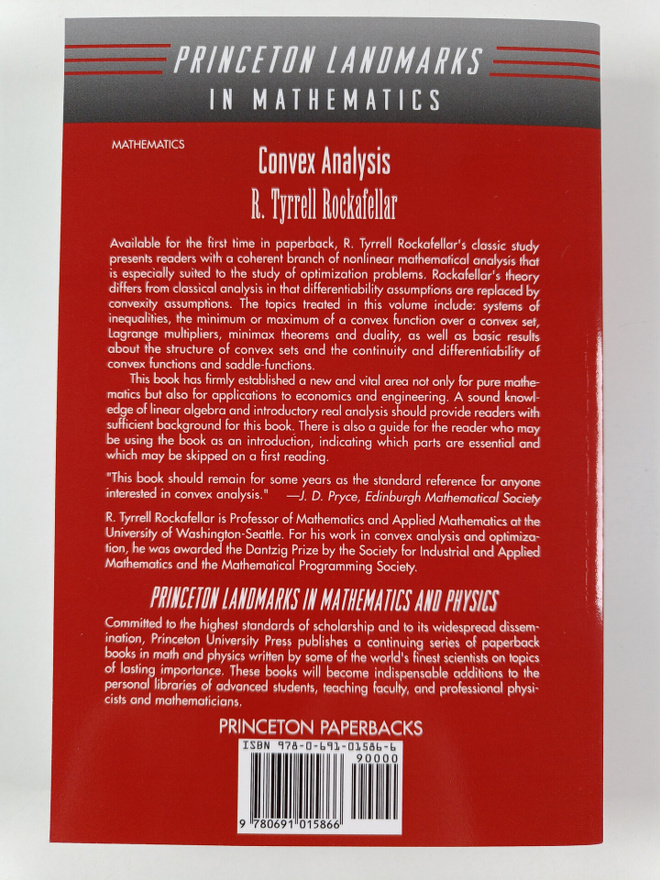 PRINCETON LANDMARKS IN MATHEMATICS

MATHEMATICS

Convex Analysis
R. Tyrrell Rockafellar

Available for the first time in paperback, R. Tyrrell Rockafellar's classic study presents readers with a coherent branch of nonlinear mathematical analysis that is especially suited to the study of optimization problems. Rockafellar's theory differs from classical analysis in that differentiability assumptions are replaced by convexity assumptions. The topics treated in this volume include: systems of inequalities, the minimum or maximum of a convex function over a convex set, Lagrange multipliers, minimax theorems and duality, as well as basic results about the structure of convex sets and the continuity and differentiability of convex functions and saddle-functions.

This book has firmly established a new and vital area not only for pure mathematics but also for applications to economics and engineering. A sound knowledge of linear algebra and introductory real analysis should provide readers with sufficient background for this book. There is also a guide for the reader who may be using the book as an introduction, indicating which parts are essential and which may be skipped on a first reading.

"This book should remain for some years as the standard reference for anyone interested in convex analysis." —J. D. Pryce, Edinburgh Mathematical Society

R. Tyrrell Rockafellar is Professor of Mathematics and Applied Mathematics at the University of Washington-Seattle. For his work in convex analysis and optimization, he was awarded the Dantzig Prize by the Society for Industrial and Applied Mathematics and the Mathematical Programming Society.

PRINCETON LANDMARKS IN MATHEMATICS AND PHYSICS

Committed to the highest standards of scholarship and to its widespread dissemination, Princeton University Press publishes a continuing series of paperback books in math and physics written by some of the world's finest scientists on topics of lasting importance. These books will become indispensable additions to the personal libraries of advanced students, teaching faculty, and professional physicists and mathematicians.

PRINCETON PAPERBACKS

ISBN 978-0-691-01586-6
90000
9 780691 015866